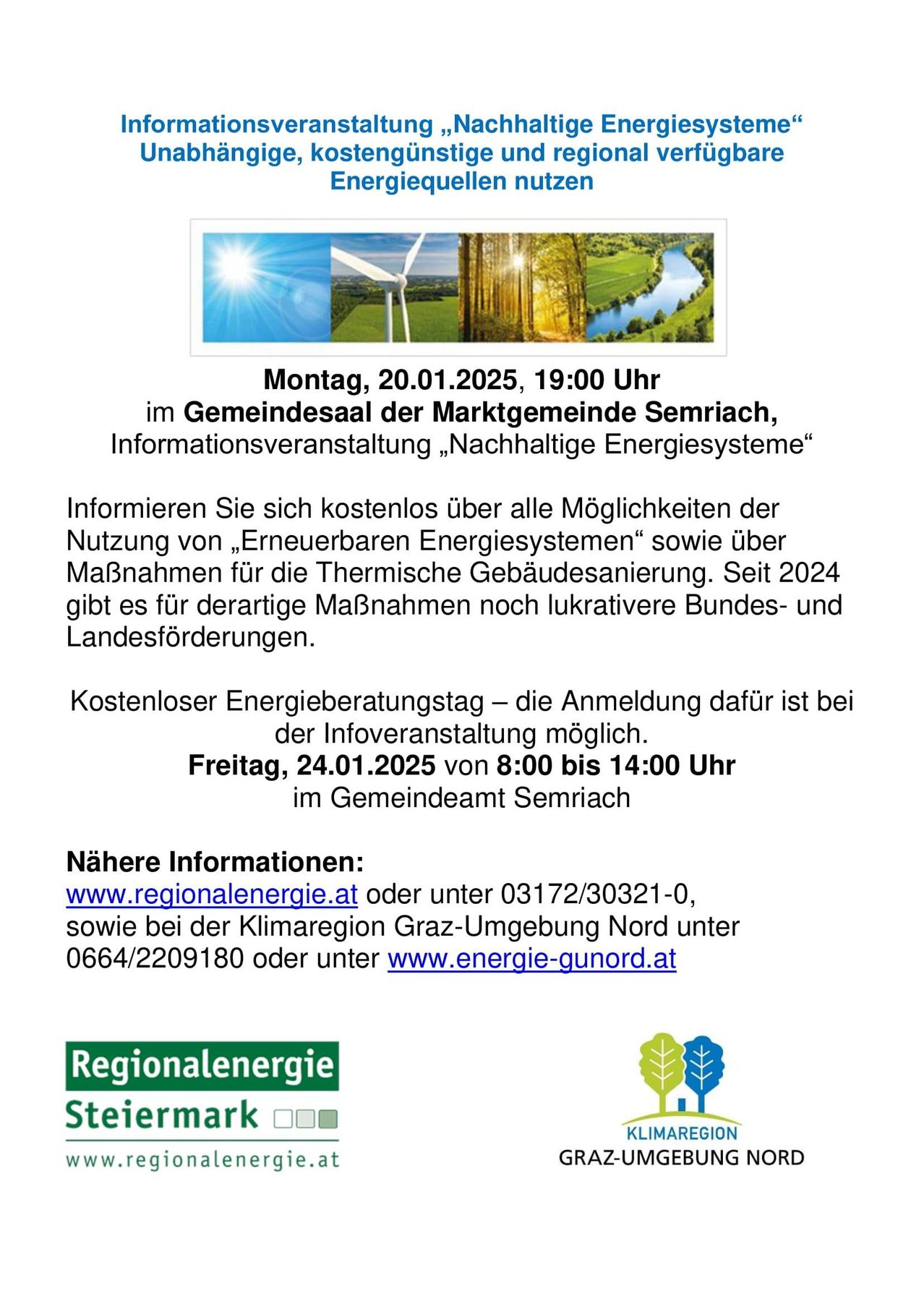 Informationsveranstaltung „Nachhaltige Energiesysteme“
Unabhängige, kostengünstige und regional verfügbare Energiequellen nutzen

Montag, 20.01.2025, 19:00 Uhr
im Gemeindesaal der Marktgemeinde Semriach,
Informationsveranstaltung „Nachhaltige Energiesysteme“

Informieren Sie sich kostenlos über alle Möglichkeiten der Nutzung von „Erneuerbaren Energiesystemen“ sowie über Maßnahmen für die Thermische Gebäudesanierung. Seit 2024 gibt es für derartige Maßnahmen noch lukrativere Bundes- und Landesförderungen.

Kostenloser Energieberatungstag – die Anmeldung dafür ist bei der Infoveranstaltung möglich.
Freitag, 24.01.2025 von 8:00 bis 14:00 Uhr
im Gemeindeamt Semriach

Nähere Informationen:
www.regionalenergie.at oder unter 03172/30321-0,
sowie bei der Klimaregion Graz-Umgebung Nord unter 0664/2209180 oder unter www.energie-gunord.at

Regionalenergie
Steiermark
www.regionalenergie.at

KLIMAREGION
GRAZ-UMGEBUNG NORD